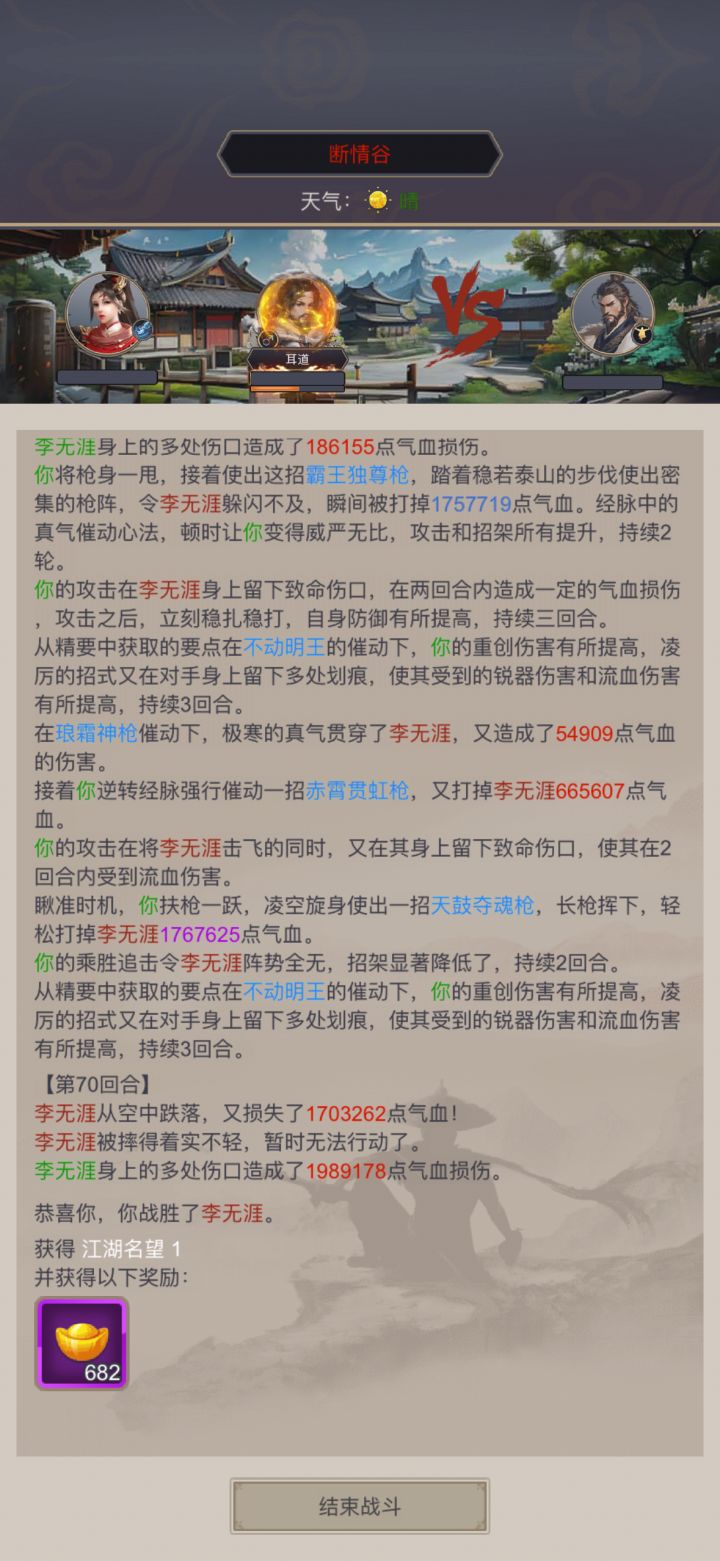 断情谷

天气：晴

耳道

VS

李无涯身上的多处伤口造成了186155点气血损伤。
你将枪身一甩，接着使出这招霸王独尊枪，踏着稳若泰山的步伐使出密集的枪阵，令李无涯躲闪不及，瞬间被打掉1757719点气血。经脉中的真气催动心法，顿时让你变得威严无比，攻击和招架所有提升，持续2轮。
你的攻击在李无涯身上留下致命伤口，在两回合内造成一定的气血损伤，攻击之后，立刻稳扎稳打，自身防御有所提高，持续三回合。
从精要中获取的要点在不动明王的催动下，你的重创伤害有所提高，凌厉的招式又在对手身上留下多处划痕，使其受到的锐器伤害和流血伤害有所提高，持续3回合。
在琅霜神枪催动下，极寒的真气贯穿了李无涯，又造成了54909点气血的伤害。
接着你逆转经脉强行催动一招赤霄贯虹枪，又打掉李无涯665607点气血。
你的攻击在将李无涯击飞的同时，又在其身上留下致命伤口，使其在2回合内受到流血伤害。
瞅准时机，你扶枪一跃，凌空旋身使出一招天鼓夺魂枪，长枪挥下，轻松打掉李无涯1767625点气血。
你的乘胜追击令李无涯阵势全无，招架显著降低了，持续2回合。
从精要中获取的要点在不动明王的催动下，你的重创伤害有所提高，凌厉的招式又在对手身上留下多处划痕，使其受到的锐器伤害和流血伤害有所提高，持续3回合。

【第70回合】
李无涯从空中跌落，又损失了1703262点气血！
李无涯被摔得着实不轻，暂时无法行动了。
李无涯身上的多处伤口造成了1989178点气血损伤。

恭喜你，你战胜了李无涯。
获得 江湖名望 1
并获得以下奖励：

682

结束战斗